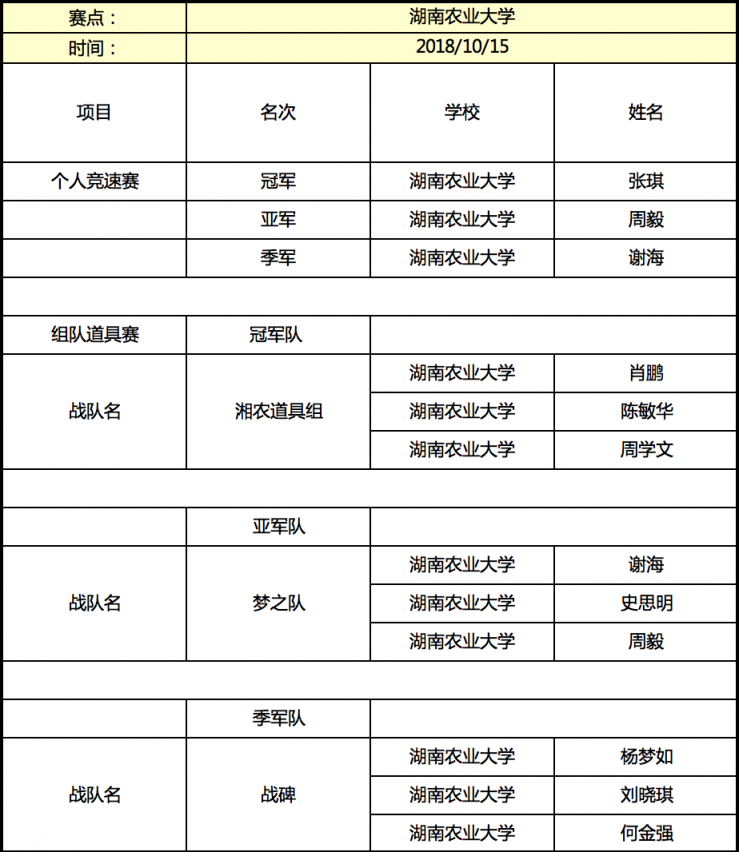 | 赛点： | 湖南农业大学 | | |
|---|---|---|---|
| 时间： | 2018/10/15 | | |
| 项目 | 名次 | 学校 | 姓名 |
| 个人竞速赛 | 冠军 | 湖南农业大学 | 张琪 |
| | 亚军 | 湖南农业大学 | 周毅 |
| | 季军 | 湖南农业大学 | 谢海 |
| | | | |
| 组队道具赛 | 冠军队 | | |
| 战队名 | 湘农道具组 | 湖南农业大学 | 肖鹏 |
| | | 湖南农业大学 | 陈敏华 |
| | | 湖南农业大学 | 周学文 |
| | | | |
| | 亚军队 | | |
| 战队名 | 梦之队 | 湖南农业大学 | 谢海 |
| | | 湖南农业大学 | 史思明 |
| | | 湖南农业大学 | 周毅 |
| | | | |
| | 季军队 | | |
| 战队名 | 战碑 | 湖南农业大学 | 杨梦如 |
| | | 湖南农业大学 | 刘晓琪 |
| | | 湖南农业大学 | 何金强 |